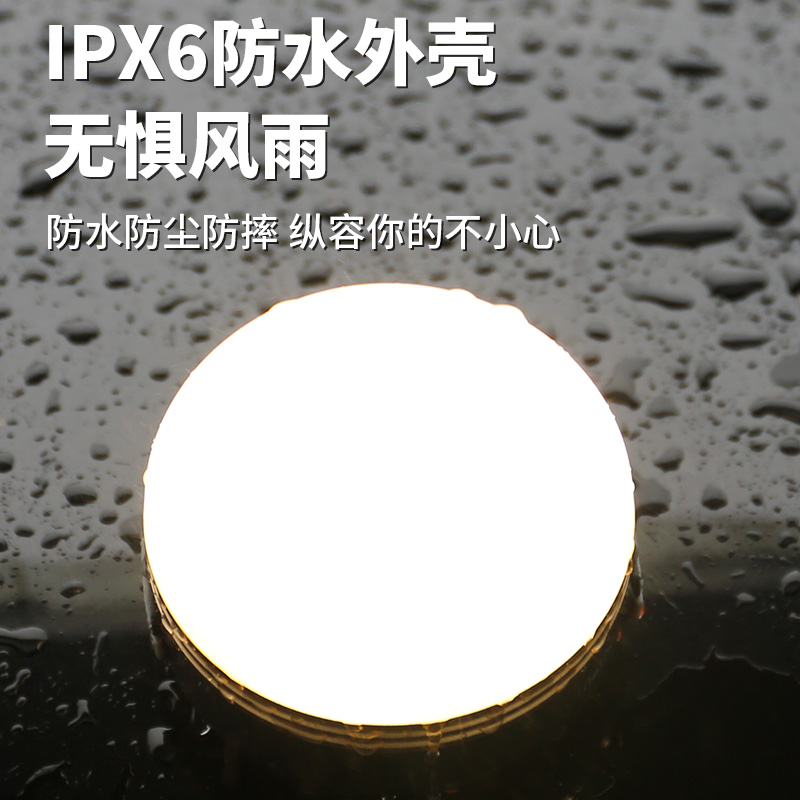 IPX6防水外壳
无惧风雨

防水防尘防摔 纵容你的不小心